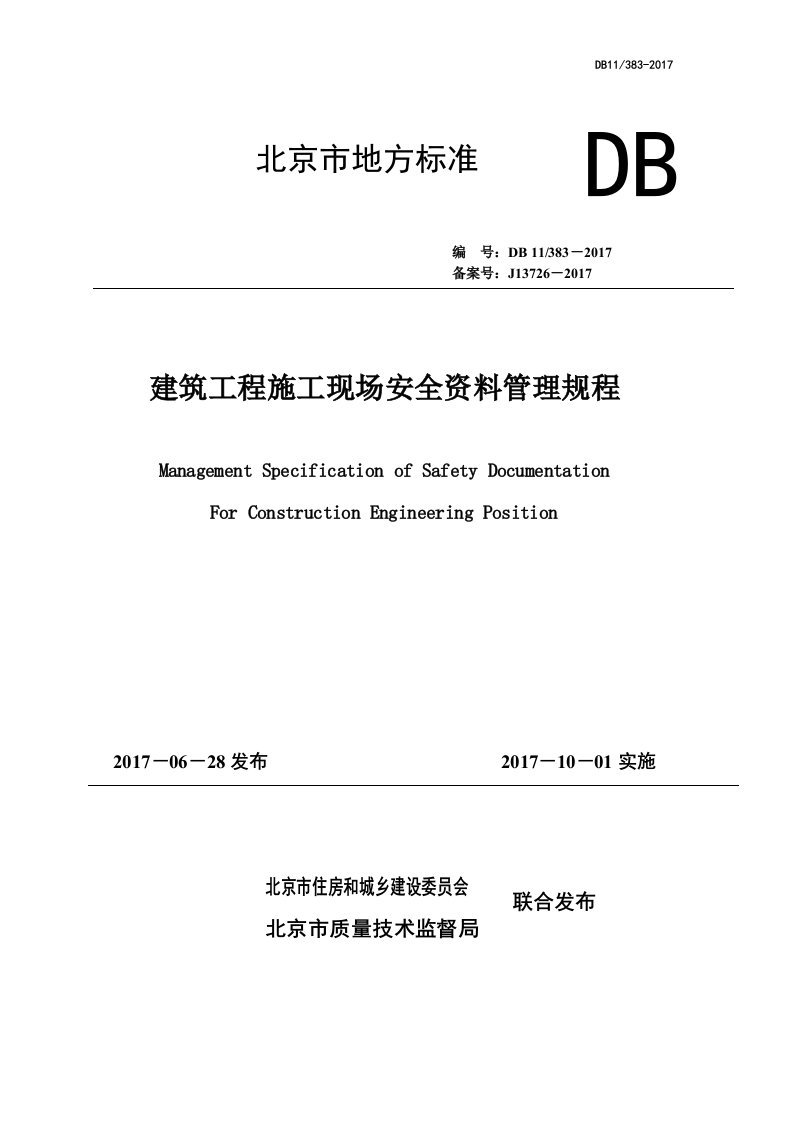 DB11/383-2017

北京市地方标准

DB

编　号：DB 11/383－2017
备案号：J13726－2017

建筑工程施工现场安全资料管理规程

Management Specification of Safety Documentation For Construction Engineering Position

2017－06－28 发布

2017－10－01 实施

北京市住房和城乡建设委员会
北京市质量技术监督局

联合发布